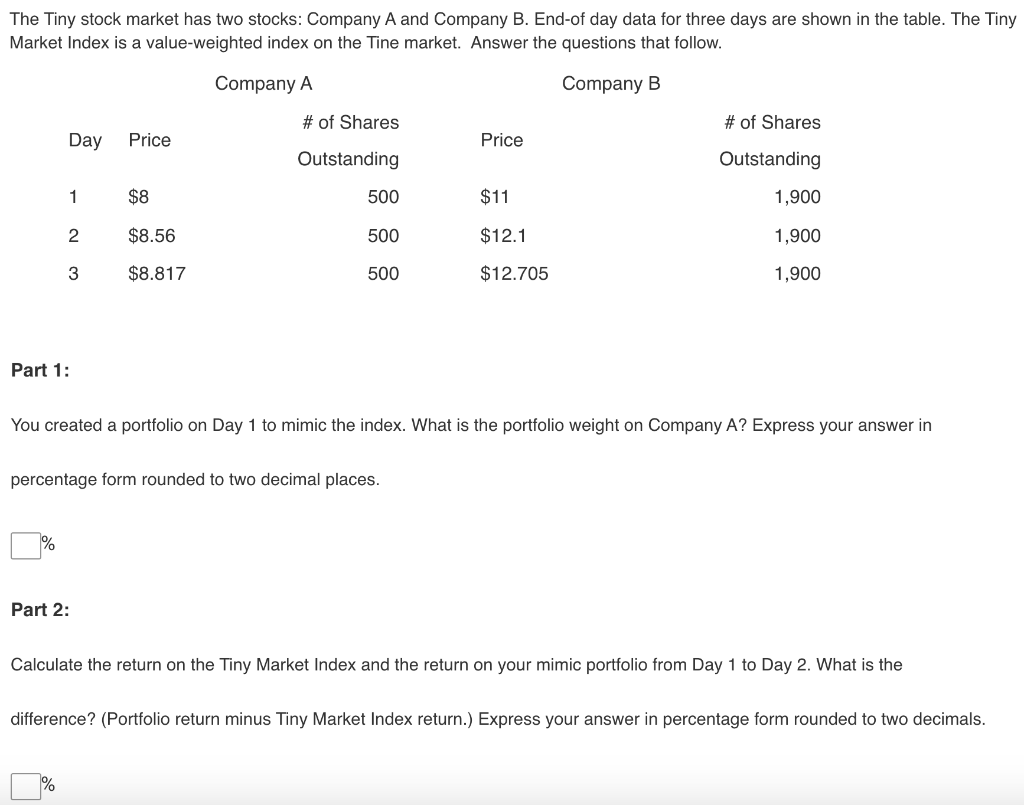 The Tiny stock market has two stocks: Company A and Company B. End-of day data for three days are shown in the table. The Tiny Market Index is a value-weighted index on the Tine market. Answer the questions that follow.

| | Company A | | Company B | |
|---|---|---|---|---|
| Day | Price | # of Shares Outstanding | Price | # of Shares Outstanding |
| 1 | \$8 | 500 | \$11 | 1,900 |
| 2 | \$8.56 | 500 | \$12.1 | 1,900 |
| 3 | \$8.817 | 500 | \$12.705 | 1,900 |

Part 1:

You created a portfolio on Day 1 to mimic the index. What is the portfolio weight on Company A? Express your answer in percentage form rounded to two decimal places.

%

Part 2:

Calculate the return on the Tiny Market Index and the return on your mimic portfolio from Day 1 to Day 2. What is the difference? (Portfolio return minus Tiny Market Index return.) Express your answer in percentage form rounded to two decimals.

%